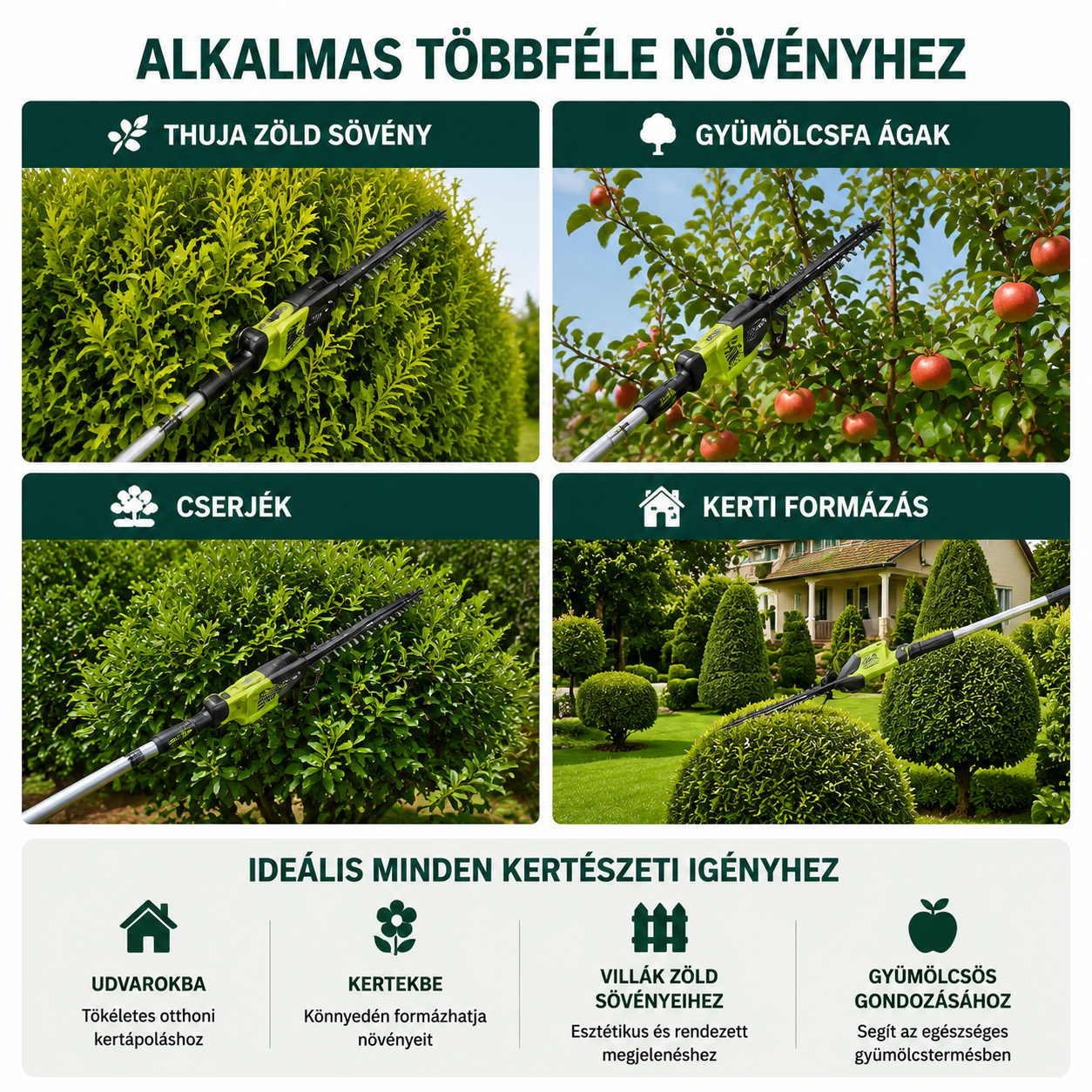 ALKALMAS TÖBBFÉLE NÖVÉNYHEZ

THUJA ZÖLD SÖVÉNY

GYÜMÖLCSFA ÁGAK

CSERJÉK

KERTI FORMÁZÁS

IDEÁLIS MINDEN KERTÉSZETI IGÉNYHEZ

UDVAROKBA
Tökéletes otthoni kertápoláshoz

KERTEKBE
Könnyedén formázhatja növényeit

VILLÁK ZÖLD SÖVÉNYEIHEZ
Esztétikus és rendezett megjelenéshez

GYÜMÖLCSÖS GONDOZÁSÁHOZ
Segít az egészséges gyümölcstermésben